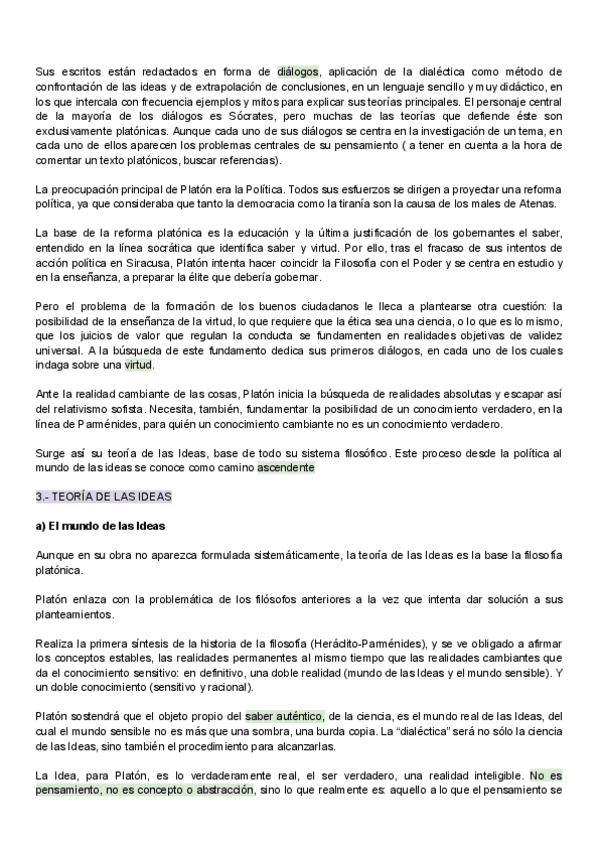 Sus escritos están redactados en forma de diálogos, aplicación de la dialéctica como método de confrontación de las ideas y de extrapolación de conclusiones, en un lenguaje sencillo y muy didáctico, en los que intercala con frecuencia ejemplos y mitos para explicar sus teorías principales. El personaje central de la mayoría de los diálogos es Sócrates, pero muchas de las teorías que defiende éste son exclusivamente platónicas. Aunque cada uno de sus diálogos se centra en la investigación de un tema, en cada uno de ellos aparecen los problemas centrales de su pensamiento ( a tener en cuenta a la hora de comentar un texto platónicos, buscar referencias).

La preocupación principal de Platón era la Política. Todos sus esfuerzos se dirigen a proyectar una reforma política, ya que consideraba que tanto la democracia como la tiranía son la causa de los males de Atenas.

La base de la reforma platónica es la educación y la última justificación de los gobernantes el saber, entendido en la línea socrática que identifica saber y virtud. Por ello, tras el fracaso de sus intentos de acción política en Siracusa, Platón intenta hacer coincidr la Filosofía con el Poder y se centra en estudio y en la enseñanza, a preparar la élite que debería gobernar.

Pero el problema de la formación de los buenos ciudadanos le lleca a plantearse otra cuestión: la posibilidad de la enseñanza de la virtud, lo que requiere que la ética sea una ciencia, o lo que es lo mismo, que los juicios de valor que regulan la conducta se fundamenten en realidades objetivas de validez universal. A la búsqueda de este fundamento dedica sus primeros diálogos, en cada uno de los cuales indaga sobre una virtud.

Ante la realidad cambiante de las cosas, Platón inicia la búsqueda de realidades absolutas y escapar así del relativismo sofista. Necesita, también, fundamentar la posibilidad de un conocimiento verdadero, en la línea de Parménides, para quién un conocimiento cambiante no es un conocimiento verdadero.

Surge así su teoría de las Ideas, base de todo su sistema filosófico. Este proceso desde la política al mundo de las ideas se conoce como camino ascendente

3.- TEORÍA DE LAS IDEAS

a) El mundo de las Ideas

Aunque en su obra no aparezca formulada sistemáticamente, la teoría de las Ideas es la base la filosofía platónica.

Platón enlaza con la problemática de los filósofos anteriores a la vez que intenta dar solución a sus planteamientos.

Realiza la primera síntesis de la historia de la filosofía (Heráclito-Parménides), y se ve obligado a afirmar los conceptos estables, las realidades permanentes al mismo tiempo que las realidades cambiantes que da el conocimiento sensitivo: en definitivo, una doble realidad (mundo de las Ideas y el mundo sensible). Y un doble conocimiento (sensitivo y racional).

Platón sostendrá que el objeto propio del saber auténtico, de la ciencia, es el mundo real de las Ideas, del cual el mundo sensible no es más que una sombra, una burda copia. La "dialéctica" será no sólo la ciencia de las Ideas, sino también el procedimiento para alcanzarlas.

La Idea, para Platón, es lo verdaderamente real, el ser verdadero, una realidad inteligible. No es pensamiento, no es concepto o abstracción, sino lo que realmente es: aquello a lo que el pensamiento se